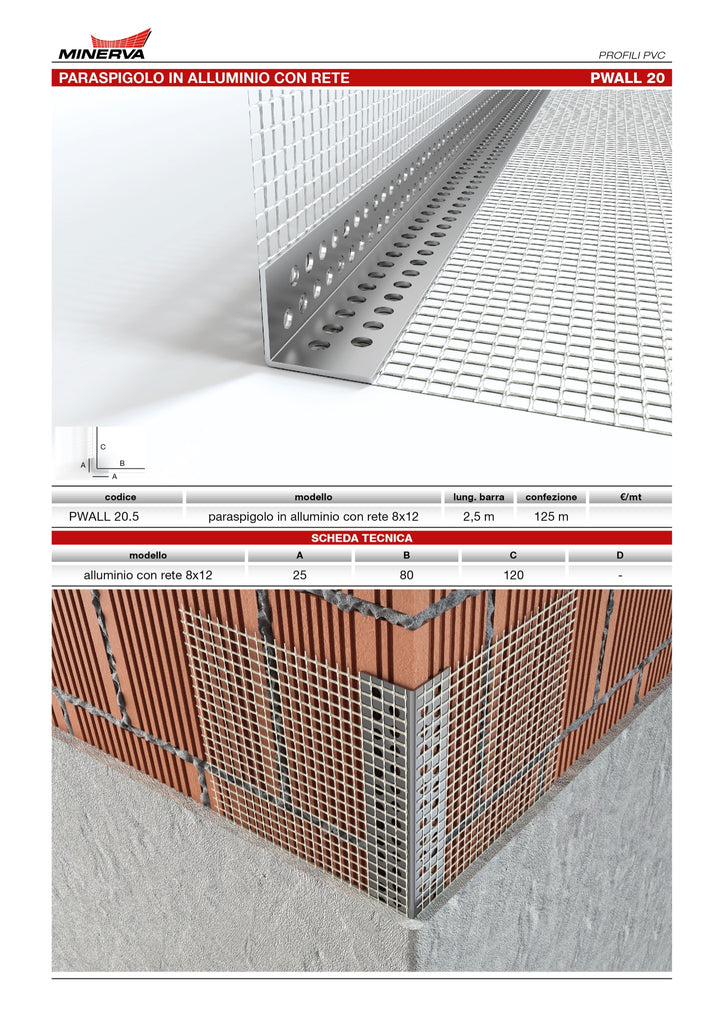 MINERVA

PROFILI PVC

PARASPIGOLO IN ALLUMINIO CON RETE

PWALL 20

C
A
B
A

| codice | modello | lung. barra | confezione | €/mt |
|---|---|---|---|---|
| PWALL 20.5 | paraspigolo in alluminio con rete 8x12 | 2,5 m | 125 m | |

SCHEDA TECNICA

| modello | A | B | C | D |
|---|---|---|---|---|
| alluminio con rete 8x12 | 25 | 80 | 120 | - |